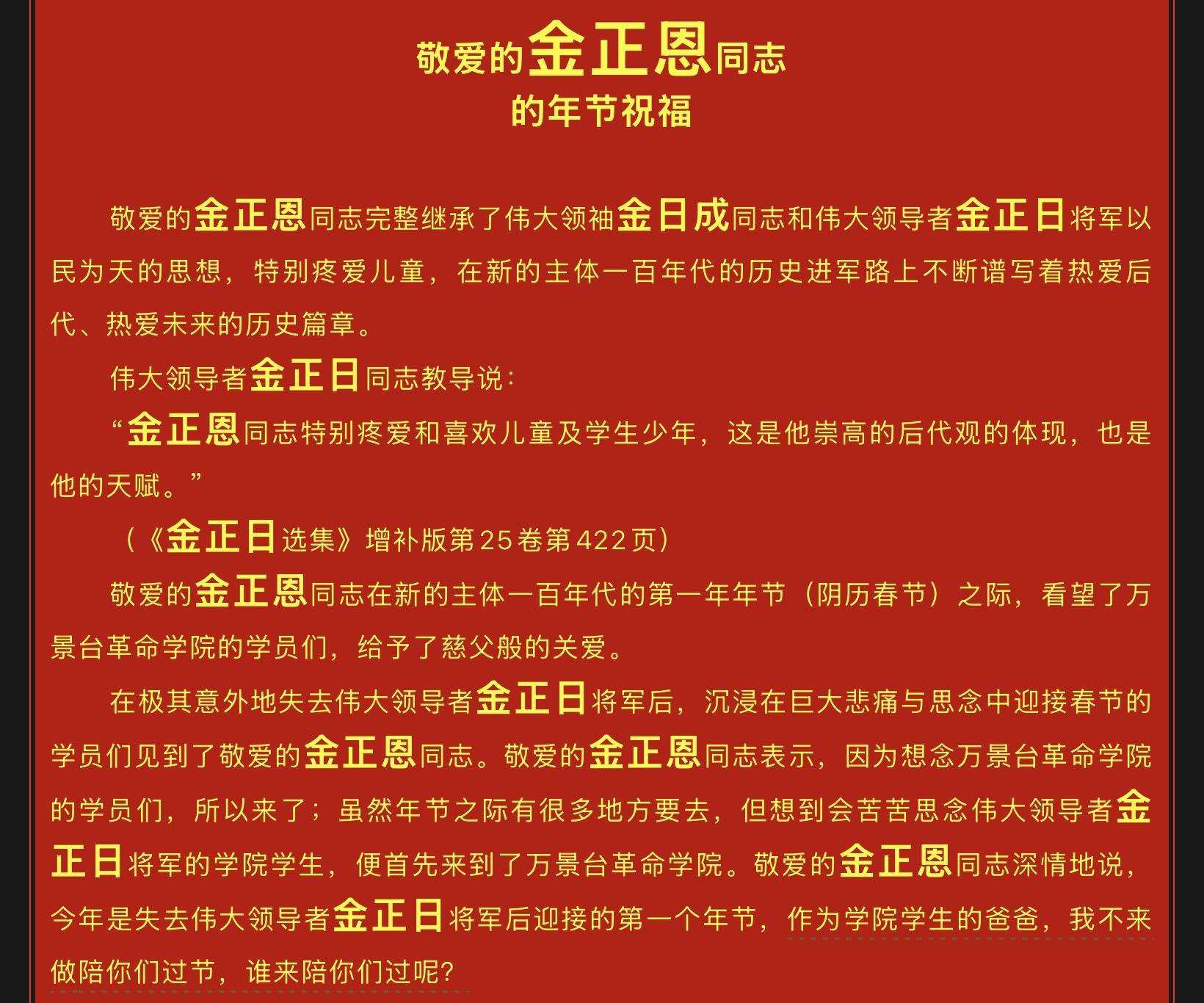 敬爱的金正恩同志
的年节祝福

敬爱的金正恩同志完整继承了伟大领袖金日成同志和伟大领导者金正日将军以民为天的思想，特别疼爱儿童，在新的主体一百年代的历史进军路上不断谱写着热爱后代、热爱未来的历史篇章。

伟大领导者金正日同志教导说：

“金正恩同志特别疼爱和喜欢儿童及学生少年，这是他崇高的后代观的体现，也是他的天赋。”

（《金正日选集》增补版第25卷第422页）

敬爱的金正恩同志在新的主体一百年代的第一年年节（阴历春节）之际，看望了万景台革命学院的学员们，给予了慈父般的关爱。

在极其意外地失去伟大领导者金正日将军后，沉浸在巨大悲痛与思念中迎接春节的学员们见到了敬爱的金正恩同志。敬爱的金正恩同志表示，因为想念万景台革命学院的学员们，所以来了；虽然年节之际有很多地方要去，但想到会苦苦思念伟大领导者金正日将军的学院学生，便首先来到了万景台革命学院。敬爱的金正恩同志深情地说，今年是失去伟大领导者金正日将军后迎接的第一个年节，作为学院学生的爸爸，我不来做陪你们过节，谁来陪你们过呢？